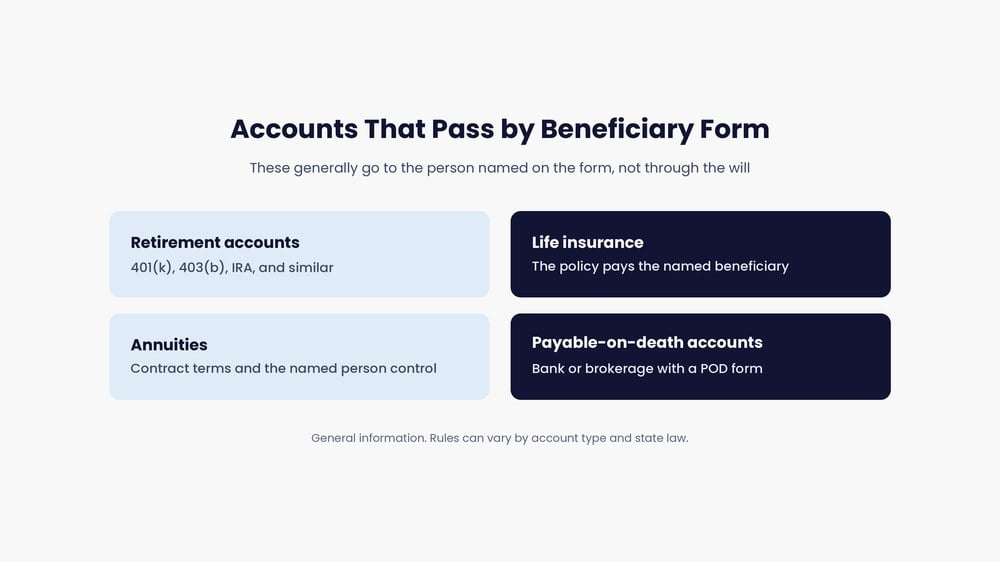 Accounts That Pass by Beneficiary Form

These generally go to the person named on the form, not through the will

Retirement accounts
401(k), 403(b), IRA, and similar

Life insurance
The policy pays the named beneficiary

Annuities
Contract terms and the named person control

Payable-on-death accounts
Bank or brokerage with a POD form

General information. Rules can vary by account type and state law.